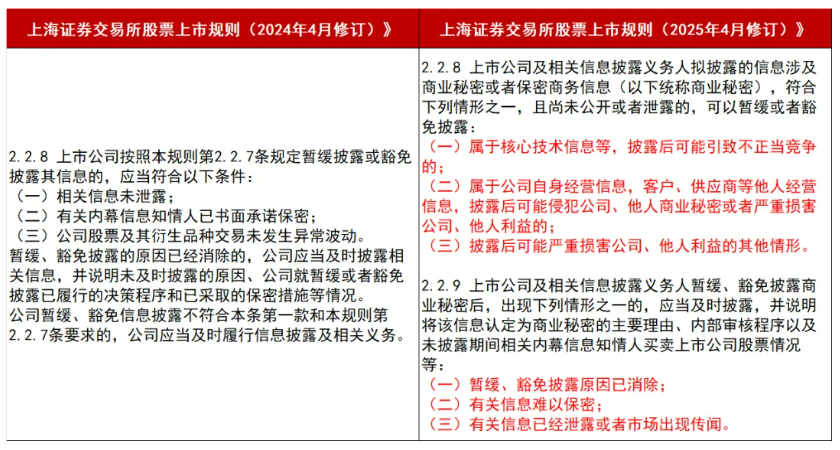 | 上海证券交易所股票上市规则（2024年4月修订）》 | 上海证券交易所股票上市规则（2025年4月修订）》 |
|---|---|
| 2.2.8 上市公司按照本规则第2.2.7条规定暂缓披露或豁免披露其信息的，应当符合以下条件：<br>（一）相关信息未泄露；<br>（二）有关内幕信息知情人已书面承诺保密；<br>（三）公司股票及其衍生品种交易未发生异常波动。<br>暂缓、豁免披露的原因已经消除的，公司应当及时披露相关信息，并说明未及时披露的原因、公司就暂缓或者豁免披露已履行的决策程序和已采取的保密措施等情况。<br>公司暂缓、豁免信息披露不符合本条第一款和本规则第2.2.7条要求的，公司应当及时履行信息披露及相关义务。 | 2.2.8 上市公司及相关信息披露义务人拟披露的信息涉及商业秘密或者保密商务信息（以下统称商业秘密），符合下列情形之一，且尚未公开或者泄露的，可以暂缓或者豁免披露：<br>（一）属于核心技术信息等，披露后可能引致不正当竞争的；<br>（二）属于公司自身经营信息，客户、供应商等他人经营信息，披露后可能侵犯公司、他人商业秘密或者严重损害公司、他人利益的；<br>（三）披露后可能严重损害公司、他人利益的其他情形。<br><br>2.2.9 上市公司及相关信息披露义务人暂缓、豁免披露商业秘密后，出现下列情形之一的，应当及时披露，并说明将该信息认定为商业秘密的主要理由、内部审核程序以及未披露期间相关内幕信息知情人买卖上市公司股票情况等：<br>（一）暂缓、豁免披露原因已消除；<br>（二）有关信息难以保密；<br>（三）有关信息已经泄露或者市场出现传闻。 |